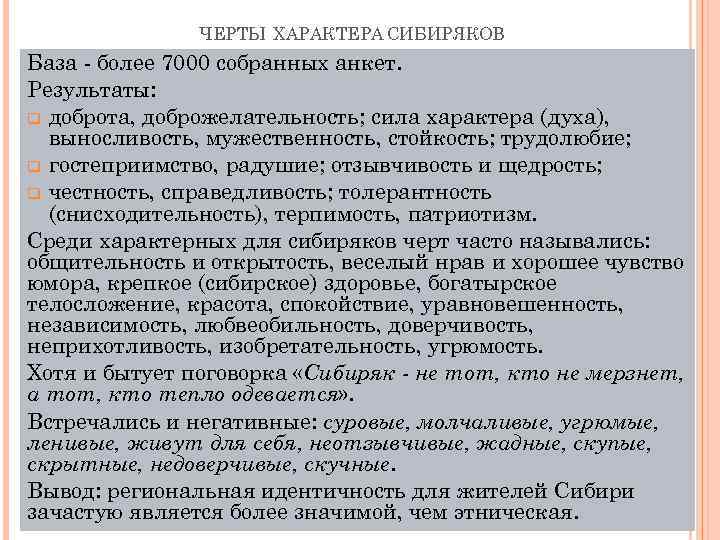 ЧЕРТЫ ХАРАКТЕРА СИБИРЯКОВ

База - более 7000 собранных анкет.

Результаты:

доброта, доброжелательность; сила характера (духа), выносливость, мужественность, стойкость; трудолюбие;

гостеприимство, радушие; отзывчивость и щедрость;

честность, справедливость; толерантность (снисходительность), терпимость, патриотизм.

Среди характерных для сибиряков черт часто назывались: общительность и открытость, веселый нрав и хорошее чувство юмора, крепкое (сибирское) здоровье, богатырское телосложение, красота, спокойствие, уравновешенность, независимость, любвеобильность, доверчивость, неприхотливость, изобретательность, угрюмость.

Хотя и бытует поговорка «Сибиряк - не тот, кто не мерзнет, а тот, кто тепло одевается».

Встречались и негативные: суровые, молчаливые, угрюмые, ленивые, живут для себя, неотзывчивые, жадные, скупые, скрытные, недоверчивые, скучные.

Вывод: региональная идентичность для жителей Сибири зачастую является более значимой, чем этническая.